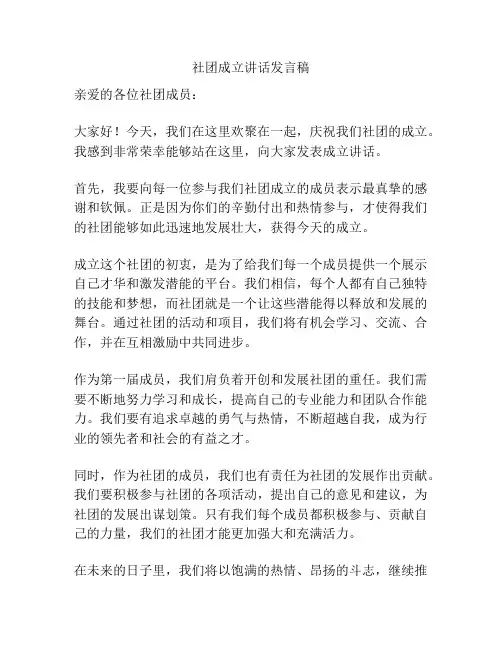 社团成立讲话发言稿

亲爱的各位社团成员：

大家好！今天，我们在这里欢聚在一起，庆祝我们社团的成立。我感到非常荣幸能够站在这里，向大家发表成立讲话。

首先，我要向每一位参与我们社团成立的成员表示最真挚的感谢和钦佩。正是因为你们的辛勤付出和热情参与，才使得我们的社团能够如此迅速地发展壮大，获得今天的成立。

成立这个社团的初衷，是为了给我们每一个成员提供一个展示自己才华和激发潜能的平台。我们相信，每个人都有自己独特的技能和梦想，而社团就是一个让这些潜能得以释放和发展的舞台。通过社团的活动和项目，我们将有机会学习、交流、合作，并在互相激励中共同进步。

作为第一届成员，我们肩负着开创和发展社团的重任。我们需要不断地努力学习和成长，提高自己的专业能力和团队合作能力。我们要有追求卓越的勇气与热情，不断超越自我，成为行业的领先者和社会的有益之才。

同时，作为社团的成员，我们也有责任为社团的发展作出贡献。我们要积极参与社团的各项活动，提出自己的意见和建议，为社团的发展出谋划策。只有我们每个成员都积极参与、贡献自己的力量，我们的社团才能更加强大和充满活力。

在未来的日子里，我们将以饱满的热情、昂扬的斗志，继续推